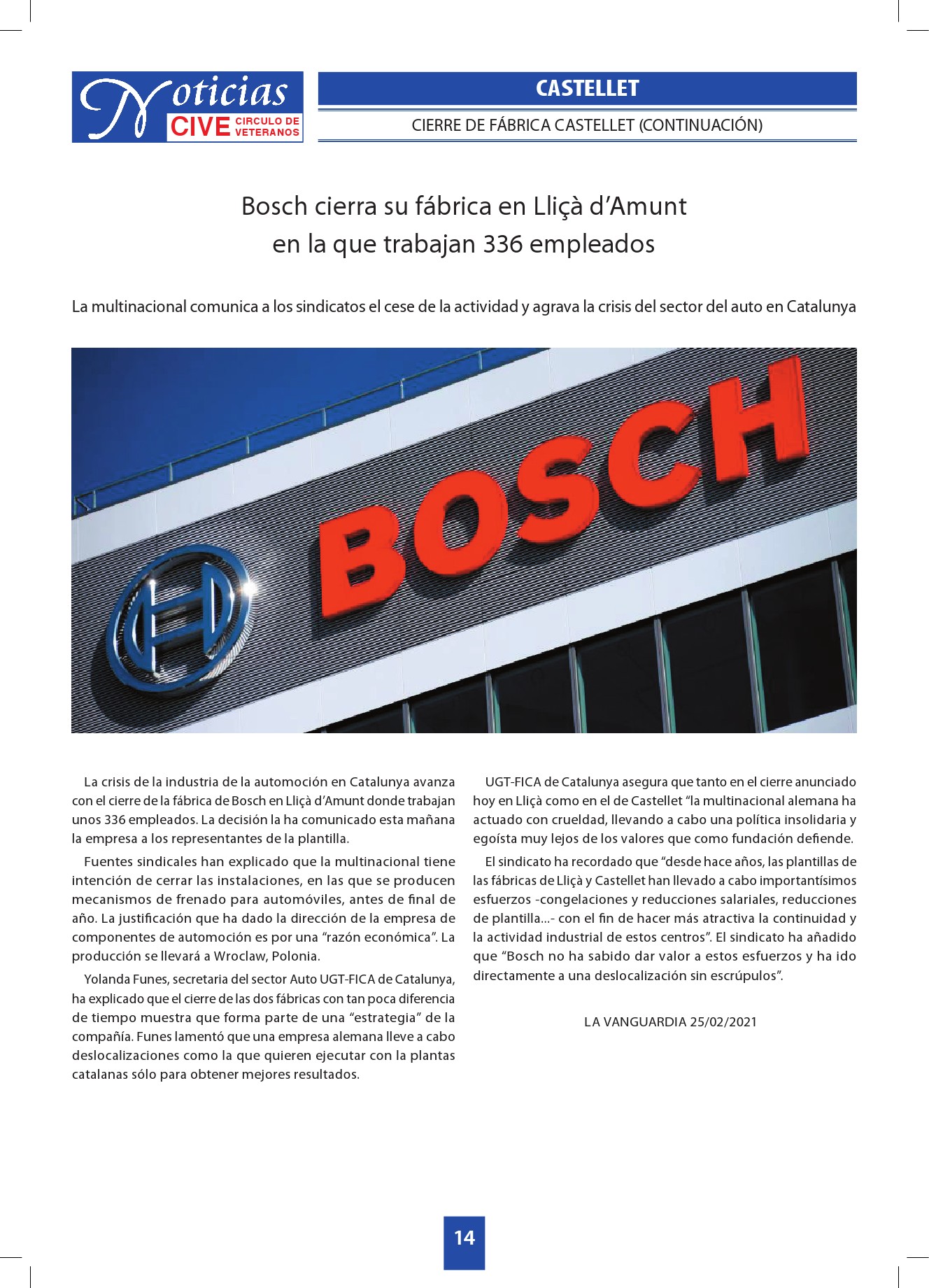 Noticias CIVE CIRCULO DE VETERANOS

CASTELLET

CIERRE DE FÁBRICA CASTELLET (CONTINUACIÓN)

Bosch cierra su fábrica en Lliçà d'Amunt en la que trabajan 336 empleados

La multinacional comunica a los sindicatos el cese de la actividad y agrava la crisis del sector del auto en Catalunya

BOSCH

La crisis de la industria de la automoción en Catalunya avanza con el cierre de la fábrica de Bosch en Lliçà d'Amunt donde trabajan unos 336 empleados. La decisión la ha comunicado esta mañana la empresa a los representantes de la plantilla.

Fuentes sindicales han explicado que la multinacional tiene intención de cerrar las instalaciones, en las que se producen mecanismos de frenado para automóviles, antes de final de año. La justificación que ha dado la dirección de la empresa de componentes de automoción es por una "razón económica". La producción se llevará a Wroclaw, Polonia.

Yolanda Funes, secretaria del sector Auto UGT-FICA de Catalunya, ha explicado que el cierre de las dos fábricas con tan poca diferencia de tiempo muestra que forma parte de una "estrategia" de la compañía. Funes lamentó que una empresa alemana lleve a cabo deslocalizaciones como la que quieren ejecutar con la plantas catalanas sólo para obtener mejores resultados.

UGT-FICA de Catalunya asegura que tanto en el cierre anunciado hoy en Lliçà como en el de Castellet "la multinacional alemana ha actuado con crueldad, llevando a cabo una política insolidaria y egoísta muy lejos de los valores que como fundación defiende.

El sindicato ha recordado que "desde hace años, las plantillas de las fábricas de Lliçà y Castellet han llevado a cabo importantísimos esfuerzos -congelaciones y reducciones salariales, reducciones de plantilla...- con el fin de hacer más atractiva la continuidad y la actividad industrial de estos centros". El sindicato ha añadido que "Bosch no ha sabido dar valor a estos esfuerzos y ha ido directamente a una deslocalización sin escrúpulos".

LA VANGUARDIA 25/02/2021

14